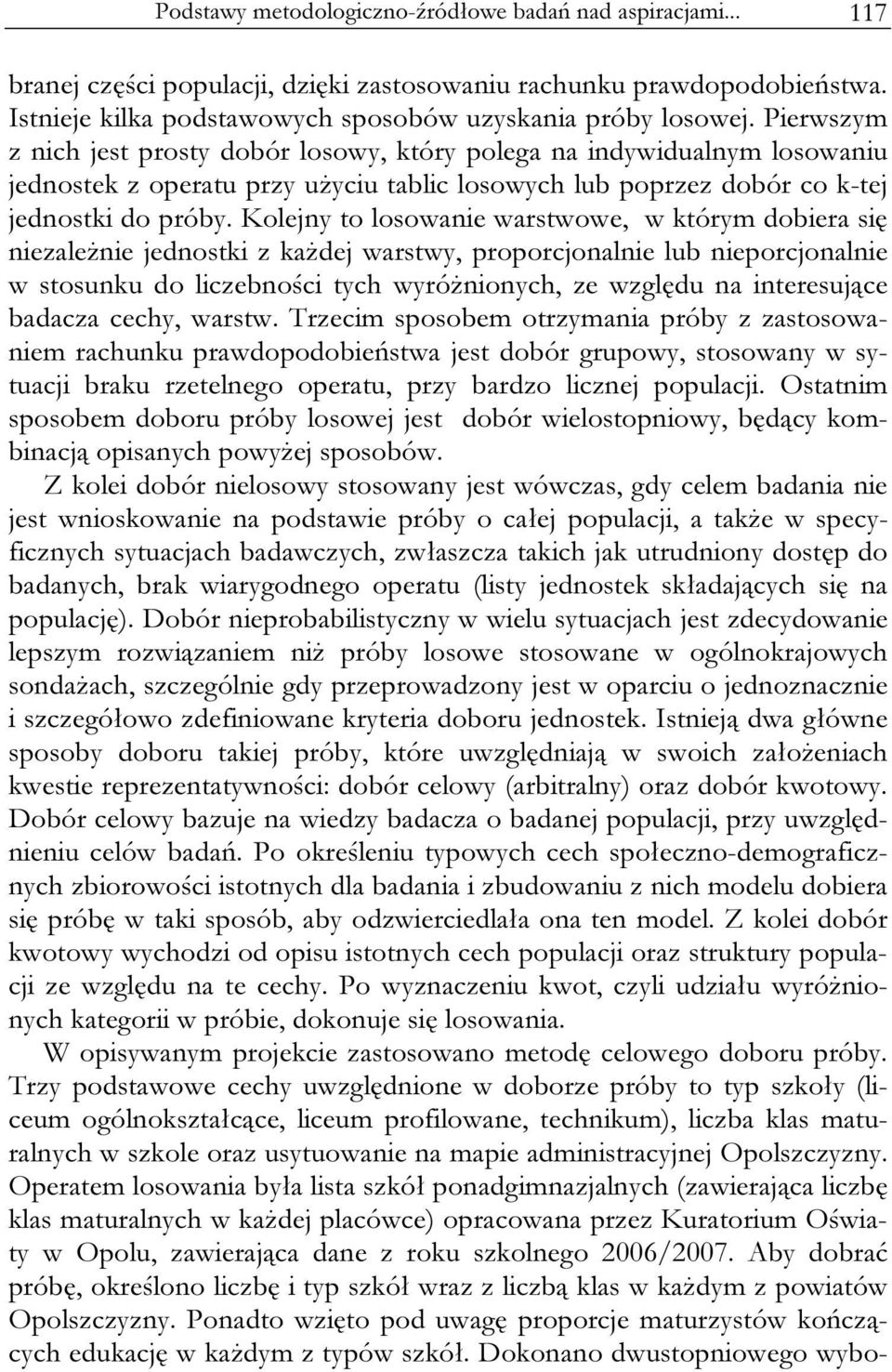 Podstawy metodologiczno-źródłowe badań nad aspiracjami... 117

branej części populacji, dzięki zastosowaniu rachunku prawdopodobieństwa. Istnieje kilka podstawowych sposobów uzyskania próby losowej. Pierwszym z nich jest prosty dobór losowy, który polega na indywidualnym losowaniu jednostek z operatu przy użyciu tablic losowych lub poprzez dobór co k-tej jednostki do próby. Kolejny to losowanie warstwowe, w którym dobiera się niezależnie jednostki z każdej warstwy, proporcjonalnie lub nieporcjonalnie w stosunku do liczebności tych wyróżnionych, ze względu na interesujące badacza cechy, warstw. Trzecim sposobem otrzymania próby z zastosowaniem rachunku prawdopodobieństwa jest dobór grupowy, stosowany w sytuacji braku rzetelnego operatu, przy bardzo licznej populacji. Ostatnim sposobem doboru próby losowej jest dobór wielostopniowy, będący kombinacją opisanych powyżej sposobów.

Z kolei dobór nielosowy stosowany jest wówczas, gdy celem badania nie jest wnioskowanie na podstawie próby o całej populacji, a także w specyficznych sytuacjach badawczych, zwłaszcza takich jak utrudniony dostęp do badanych, brak wiarygodnego operatu (listy jednostek składających się na populację). Dobór nieprobabilistyczny w wielu sytuacjach jest zdecydowanie lepszym rozwiązaniem niż próby losowe stosowane w ogólnokrajowych sondażach, szczególnie gdy przeprowadzony jest w oparciu o jednoznacznie i szczegółowo zdefiniowane kryteria doboru jednostek. Istnieją dwa główne sposoby doboru takiej próby, które uwzględniają w swoich założeniach kwestie reprezentatywności: dobór celowy (arbitralny) oraz dobór kwotowy. Dobór celowy bazuje na wiedzy badacza o badanej populacji, przy uwzględnieniu celów badań. Po określeniu typowych cech społeczno-demograficznych zbiorowości istotnych dla badania i zbudowaniu z nich modelu dobiera się próbę w taki sposób, aby odzwierciedlała ona ten model. Z kolei dobór kwotowy wychodzi od opisu istotnych cech populacji oraz struktury populacji ze względu na te cechy. Po wyznaczeniu kwot, czyli udziału wyróżnionych kategorii w próbie, dokonuje się losowania.

W opisywanym projekcie zastosowano metodę celowego doboru próby. Trzy podstawowe cechy uwzględnione w doborze próby to typ szkoły (liceum ogólnokształcące, liceum profilowane, technikum), liczba klas maturalnych w szkole oraz usytuowanie na mapie administracyjnej Opolszczyzny. Operatem losowania była lista szkół ponadgimnazjalnych (zawierająca liczbę klas maturalnych w każdej placówce) opracowana przez Kuratorium Oświaty w Opolu, zawierająca dane z roku szkolnego 2006/2007. Aby dobrać próbę, określono liczbę i typ szkół wraz z liczbą klas w każdym z powiatów Opolszczyzny. Ponadto wzięto pod uwagę proporcje maturzystów kończących edukację w każdym z typów szkół. Dokonano dwustopniowego wybo-